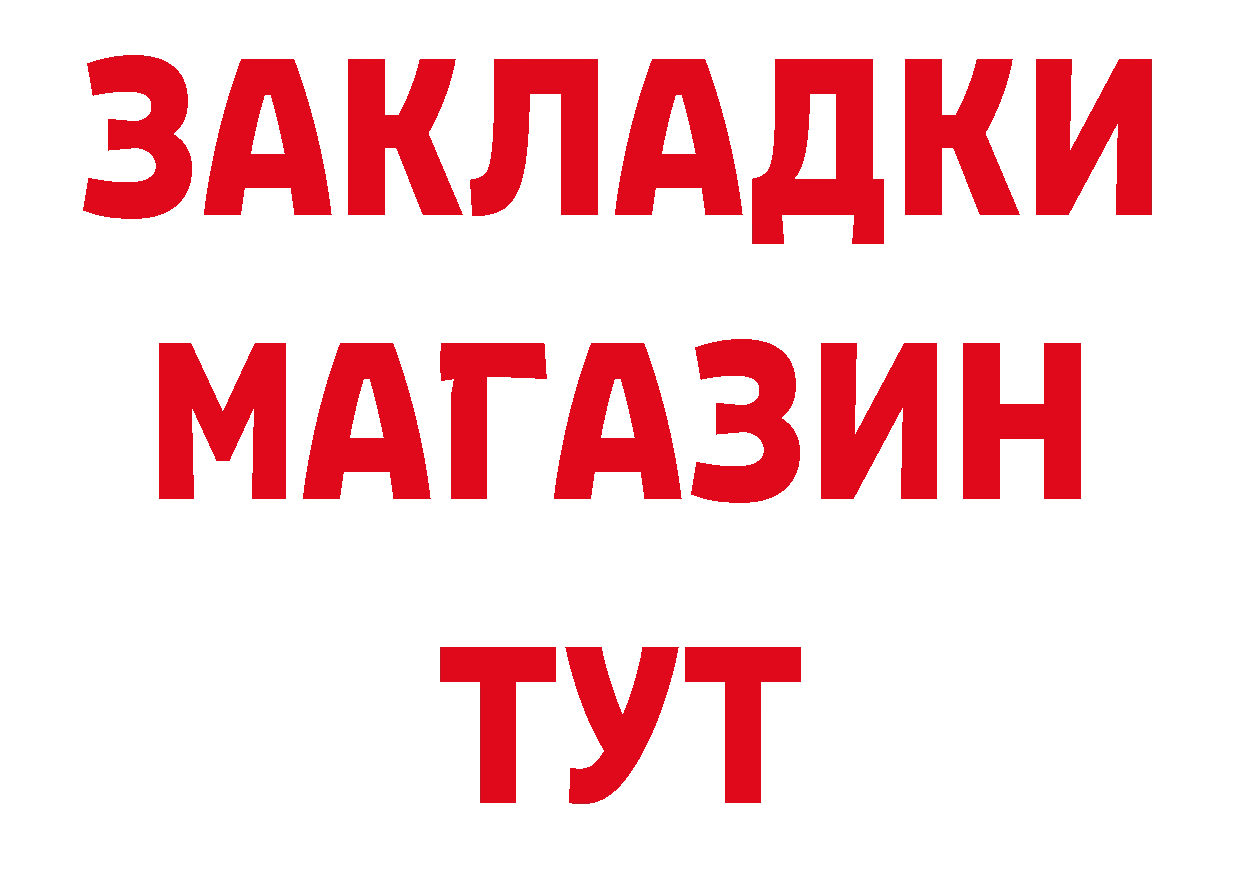 ЗАКЛАДКИ
МАГАЗИН
ТУТ